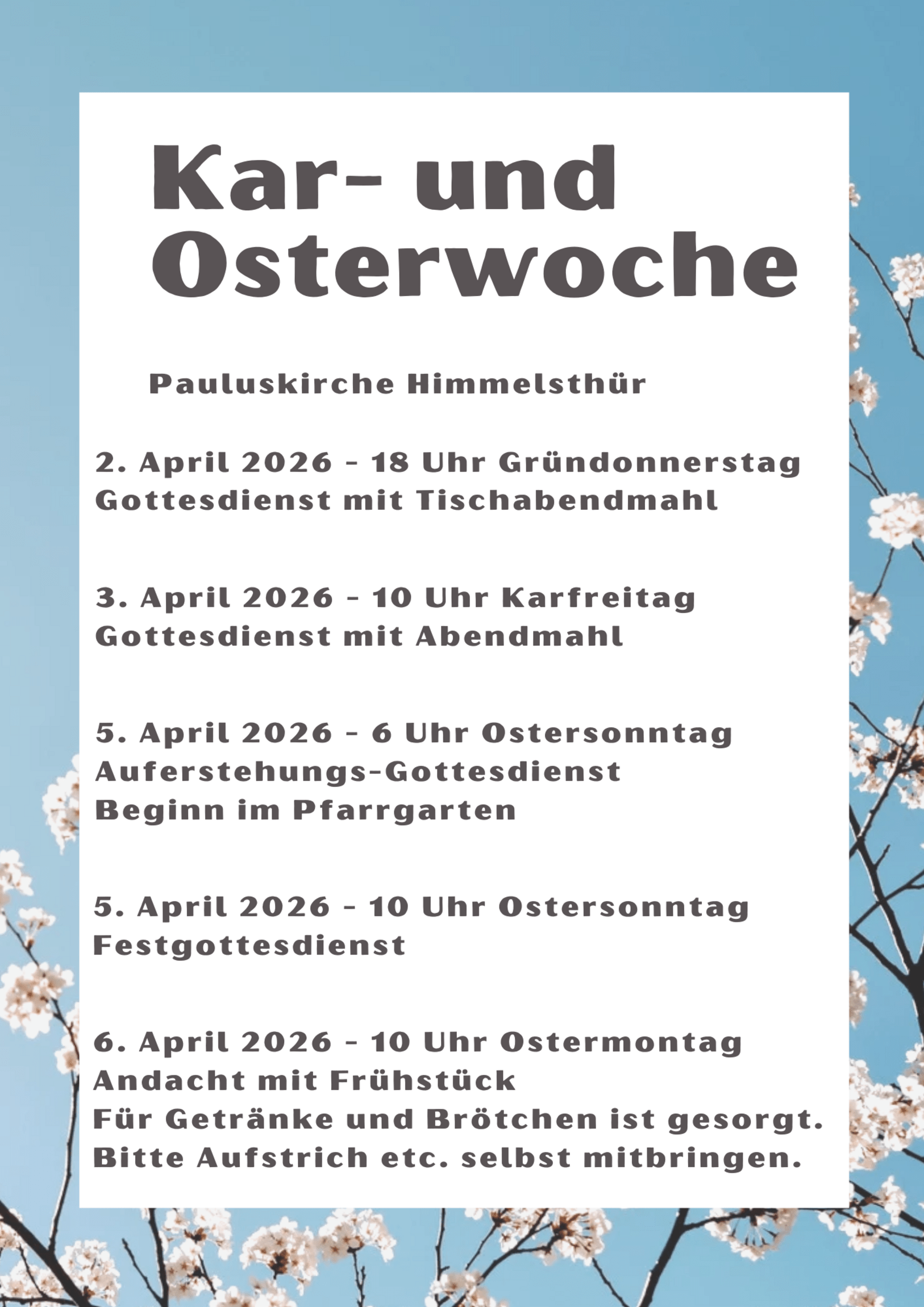 Kar- und Osterwoche

Pauluskirche Himmelsthür

2. April 2026 - 18 Uhr Gründonnerstag
Gottesdienst mit Tischabendmahl

3. April 2026 - 10 Uhr Karfreitag
Gottesdienst mit Abendmahl

5. April 2026 - 6 Uhr Ostersonntag
Auferstehungs-Gottesdienst
Beginn im Pfarrgarten

5. April 2026 - 10 Uhr Ostersonntag
Festgottesdienst

6. April 2026 - 10 Uhr Ostermontag
Andacht mit Frühstück
Für Getränke und Brötchen ist gesorgt.
Bitte Aufstrich etc. selbst mitbringen.